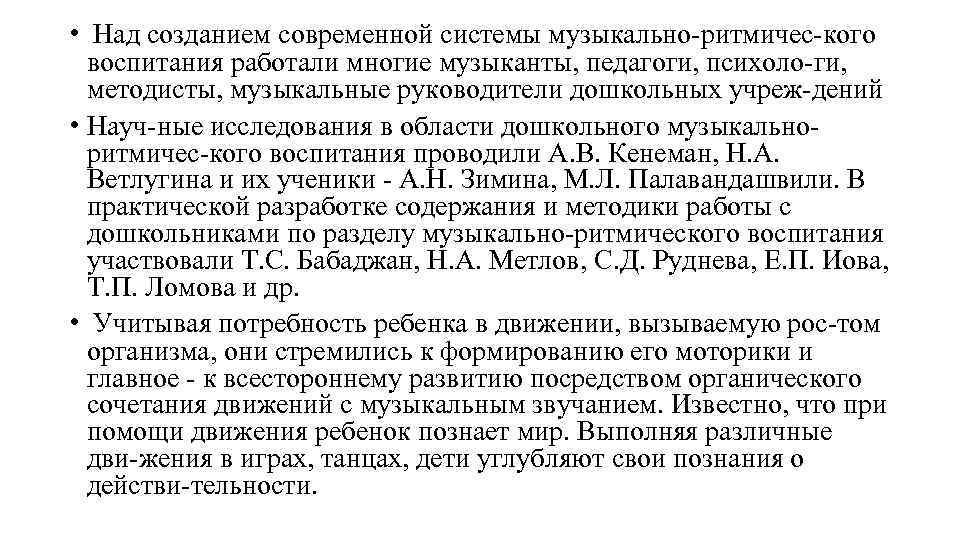 • Над созданием современной системы музыкально-ритмичес-кого воспитания работали многие музыканты, педагоги, психоло-ги, методисты, музыкальные руководители дошкольных учреж-дений

• Науч-ные исследования в области дошкольного музыкально-ритмичес-кого воспитания проводили А.В. Кенеман, Н.А. Ветлугина и их ученики - А.Н. Зимина, М.Л. Палавандашвили. В практической разработке содержания и методики работы с дошкольниками по разделу музыкально-ритмического воспитания участвовали Т.С. Бабаджан, Н.А. Метлов, С.Д. Руднева, Е.П. Иова, Т.П. Ломова и др.

• Учитывая потребность ребенка в движении, вызываемую рос-том организма, они стремились к формированию его моторики и главное - к всестороннему развитию посредством органического сочетания движений с музыкальным звучанием. Известно, что при помощи движения ребенок познает мир. Выполняя различные дви-жения в играх, танцах, дети углубляют свои познания о действи-тельности.